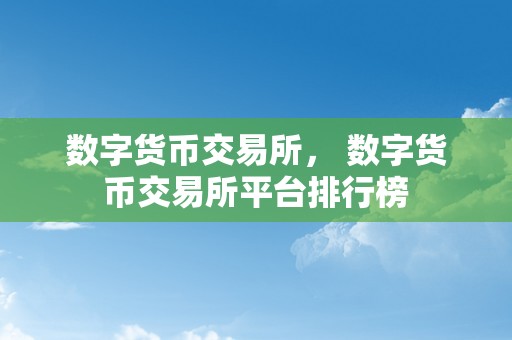 数字货币交易所， 数字货币交易所平台排行榜